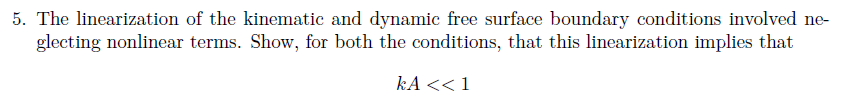 5. The linearization of the kinematic and dynamic free surface boundary conditions involved neglecting nonlinear terms. Show, for both the conditions, that this linearization implies that

$kA << 1$